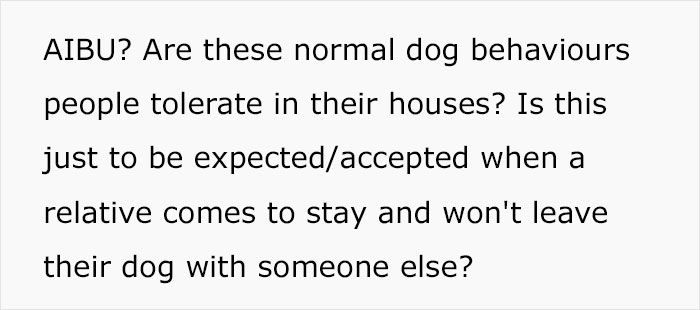 AIBU? Are these normal dog behaviours people tolerate in their houses? Is this just to be expected/accepted when a relative comes to stay and won't leave their dog with someone else?